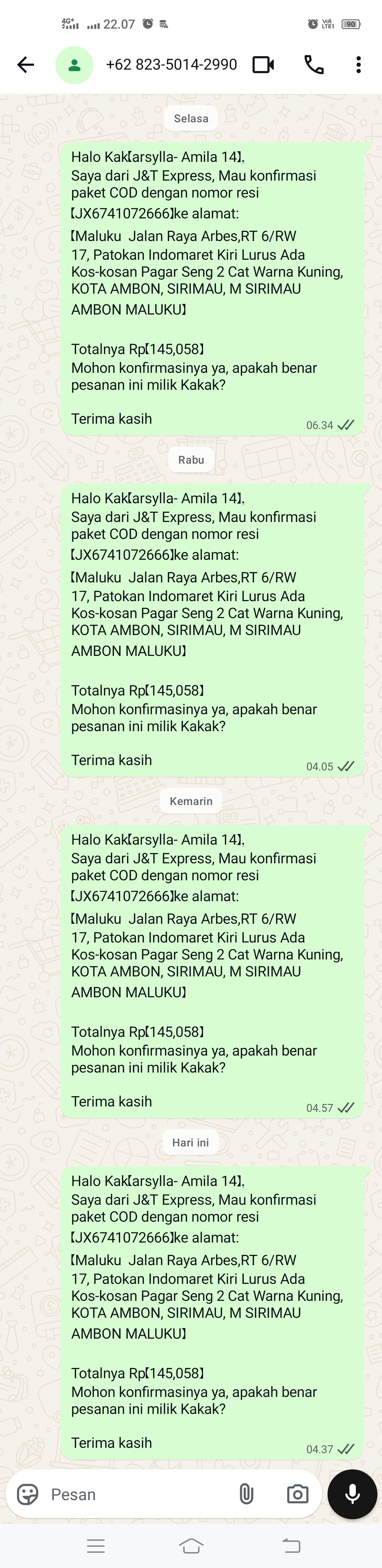 4G+ 22.07 Vo LTE1 90

+62 823-5014-2990

Selasa

Halo Kak【arsylla- Amila 14】,
Saya dari J&T Express, Mau konfirmasi paket COD dengan nomor resi 【JX6741072666】ke alamat:
【Maluku Jalan Raya Arbes,RT 6/RW 17, Patokan Indomaret Kiri Lurus Ada Kos-kosan Pagar Seng 2 Cat Warna Kuning, KOTA AMBON, SIRIMAU, M SIRIMAU AMBON MALUKU】

Totalnya Rp【145,058】
Mohon konfirmasinya ya, apakah benar pesanan ini milik Kakak?

Terima kasih
06.34

Rabu

Halo Kak【arsylla- Amila 14】,
Saya dari J&T Express, Mau konfirmasi paket COD dengan nomor resi 【JX6741072666】ke alamat:
【Maluku Jalan Raya Arbes,RT 6/RW 17, Patokan Indomaret Kiri Lurus Ada Kos-kosan Pagar Seng 2 Cat Warna Kuning, KOTA AMBON, SIRIMAU, M SIRIMAU AMBON MALUKU】

Totalnya Rp【145,058】
Mohon konfirmasinya ya, apakah benar pesanan ini milik Kakak?

Terima kasih
04.05

Kemarin

Halo Kak【arsylla- Amila 14】,
Saya dari J&T Express, Mau konfirmasi paket COD dengan nomor resi 【JX6741072666】ke alamat:
【Maluku Jalan Raya Arbes,RT 6/RW 17, Patokan Indomaret Kiri Lurus Ada Kos-kosan Pagar Seng 2 Cat Warna Kuning, KOTA AMBON, SIRIMAU, M SIRIMAU AMBON MALUKU】

Totalnya Rp【145,058】
Mohon konfirmasinya ya, apakah benar pesanan ini milik Kakak?

Terima kasih
04.57

Hari ini

Halo Kak【arsylla- Amila 14】,
Saya dari J&T Express, Mau konfirmasi paket COD dengan nomor resi 【JX6741072666】ke alamat:
【Maluku Jalan Raya Arbes,RT 6/RW 17, Patokan Indomaret Kiri Lurus Ada Kos-kosan Pagar Seng 2 Cat Warna Kuning, KOTA AMBON, SIRIMAU, M SIRIMAU AMBON MALUKU】

Totalnya Rp【145,058】
Mohon konfirmasinya ya, apakah benar pesanan ini milik Kakak?

Terima kasih
04.37

Pesan